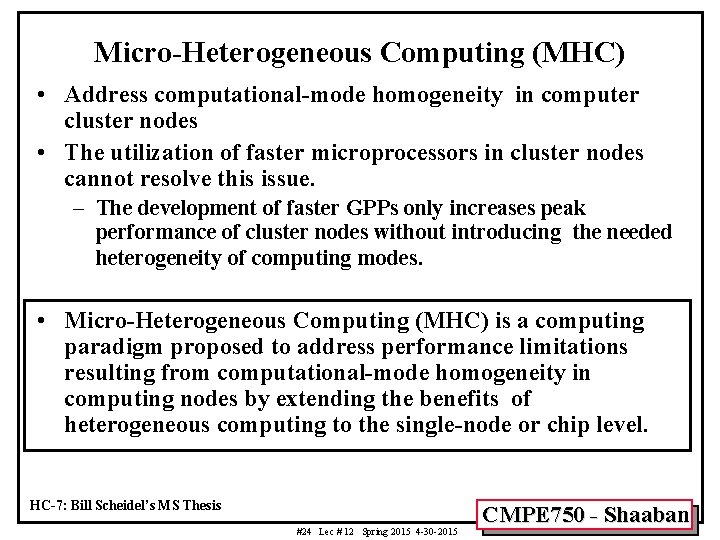 Micro-Heterogeneous Computing (MHC)

• Address computational-mode homogeneity in computer cluster nodes

• The utilization of faster microprocessors in cluster nodes cannot resolve this issue.

– The development of faster GPPs only increases peak performance of cluster nodes without introducing the needed heterogeneity of computing modes.

• Micro-Heterogeneous Computing (MHC) is a computing paradigm proposed to address performance limitations resulting from computational-mode homogeneity in computing nodes by extending the benefits of heterogeneous computing to the single-node or chip level.

HC-7: Bill Scheidel's MS Thesis

CMPE750 - Shaaban

#24 Lec # 12 Spring 2015 4-30-2015